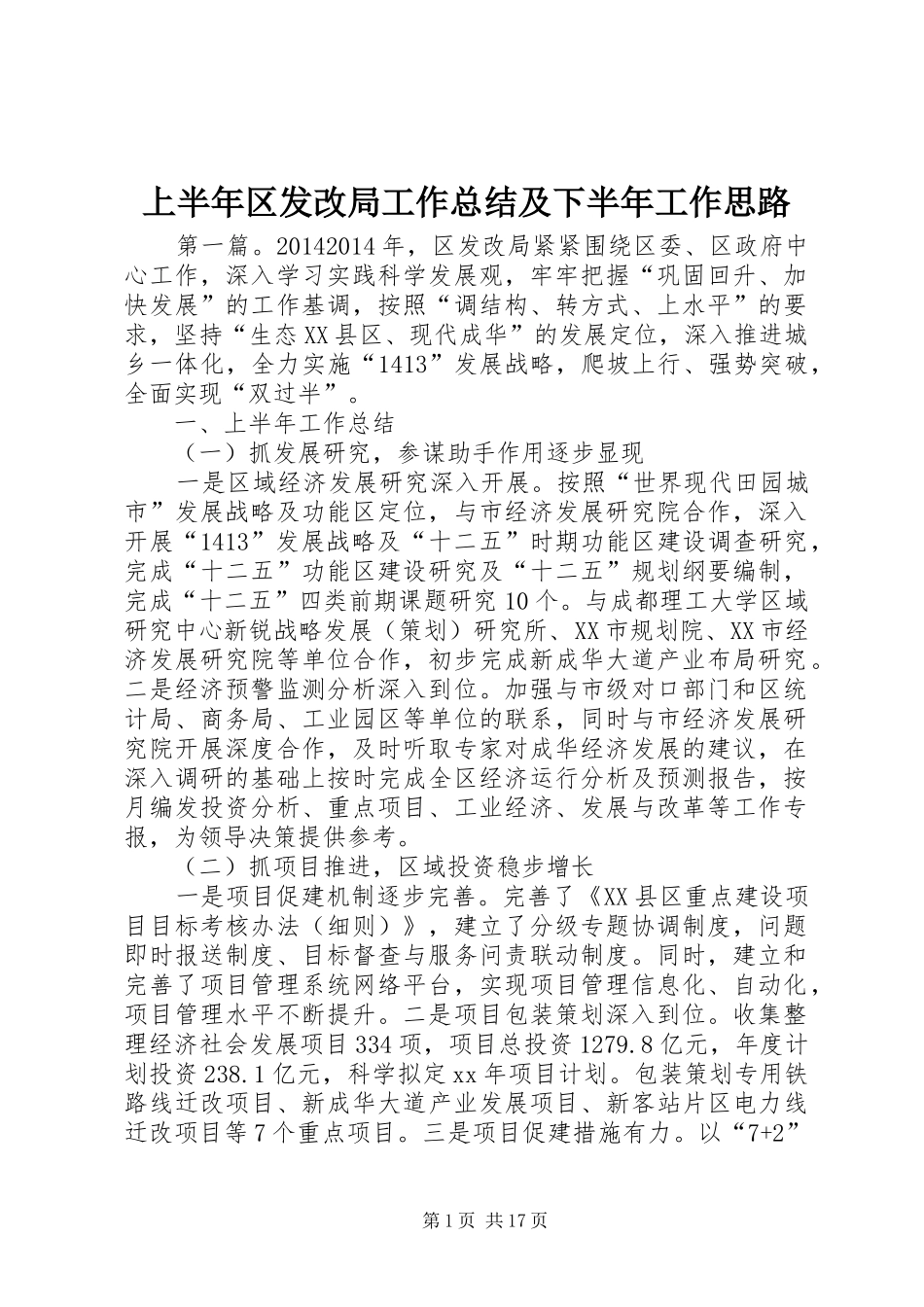 上半年区发改局工作总结及下半年工作思路

第一篇。20142014年，区发改局紧紧围绕区委、区政府中心工作，深入学习实践科学发展观，牢牢把握“巩固回升、加快发展”的工作基调，按照“调结构、转方式、上水平”的要求，坚持“生态XX县区、现代成华”的发展定位，深入推进城乡一体化，全力实施“1413”发展战略，爬坡上行、强势突破，全面实现“双过半”。

一、上半年工作总结

（一）抓发展研究，参谋助手作用逐步显现

一是区域经济发展研究深入开展。按照“世界现代田园城市”发展战略及功能区定位，与市经济发展研究院合作，深入开展“1413”发展战略及“十二五”时期功能区建设调查研究，完成“十二五”功能区建设研究及“十二五”规划纲要编制，完成“十二五”四类前期课题研究10个。与成都理工大学区域研究中心新锐战略发展（策划）研究所、XX市规划院、XX市经济发展研究院等单位合作，初步完成新成华大道产业布局研究。二是经济预警监测分析深入到位。加强与市级对口部门和区统计局、商务局、工业园区等单位的联系，同时与市经济发展研究院开展深度合作，及时听取专家对成华经济发展的建议，在深入调研的基础上按时完成全区经济运行分析及预测报告，按月编发投资分析、重点项目、工业经济、发展与改革等工作专报，为领导决策提供参考。

（二）抓项目推进，区域投资稳步增长

一是项目促建机制逐步完善。完善了《XX县区重点建设项目目标考核办法（细则）》，建立了分级专题协调制度，问题即时报送制度、目标督查与服务问责联动制度。同时，建立和完善了项目管理系统网络平台，实现项目管理信息化、自动化，项目管理水平不断提升。二是项目包装策划深入到位。收集整理经济社会发展项目334项，项目总投资1279.8亿元，年度计划投资238.1亿元，科学拟定xx年项目计划。包装策划专用铁路线迁改项目、新成华大道产业发展项目、新客站片区电力线迁改项目等7个重点项目。三是项目促建措施有力。以“7+2”

第1页 共17页